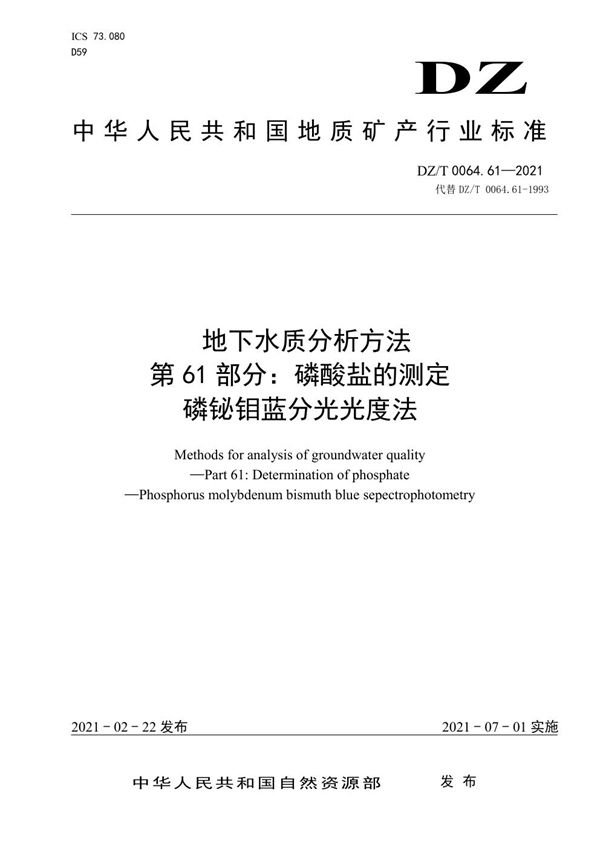 ICS 73.080
D59

DZ

中华人民共和国地质矿产行业标准

DZ/T 0064.61—2021
代替 DZ/T 0064.61-1993

地下水质分析方法
第 61 部分：磷酸盐的测定
磷铋钼蓝分光光度法

Methods for analysis of groundwater quality
—Part 61: Determination of phosphate
—Phosphorus molybdenum bismuth blue sepectrophotometry

2021 - 02 - 22 发布

2021 - 07 - 01 实施

中华人民共和国自然资源部 发布